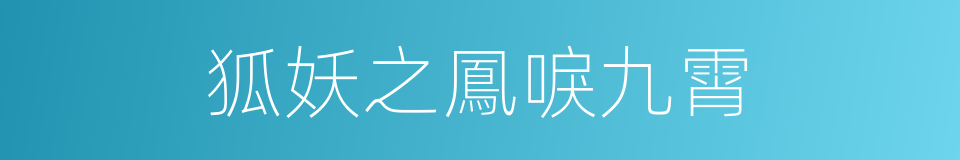 狐妖之鳳唳九霄